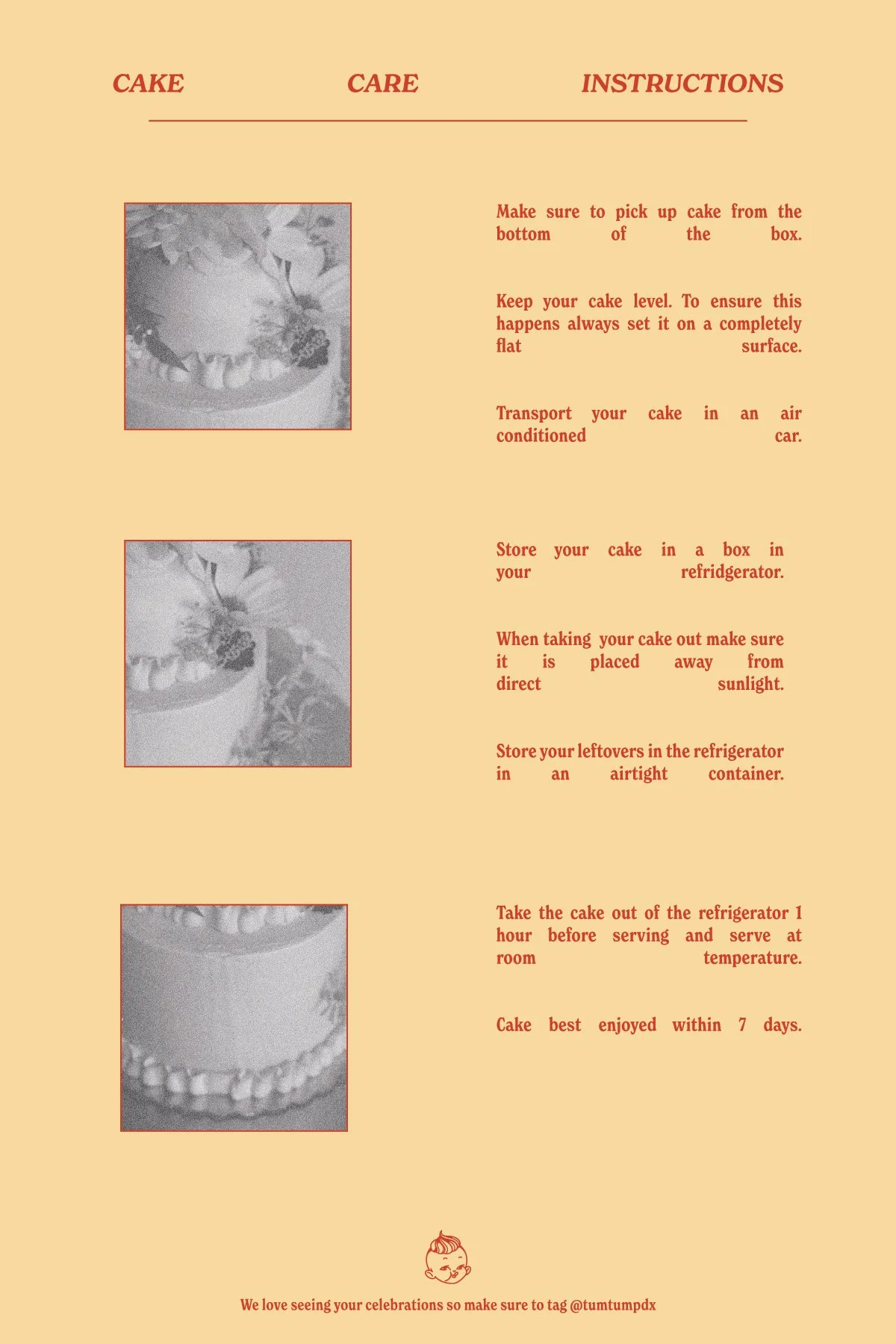 CAKE CARE INSTRUCTIONS

Make sure to pick up cake from the bottom of the box.

Keep your cake level. To ensure this happens always set it on a completely flat surface.

Transport your cake in an air conditioned car.

Store your cake in a box in your refridgerator.

When taking your cake out make sure it is placed away from direct sunlight.

Store your leftovers in the refrigerator in an airtight container.

Take the cake out of the refrigerator 1 hour before serving and serve at room temperature.

Cake best enjoyed within 7 days.

We love seeing your celebrations so make sure to tag @tumtumpdx